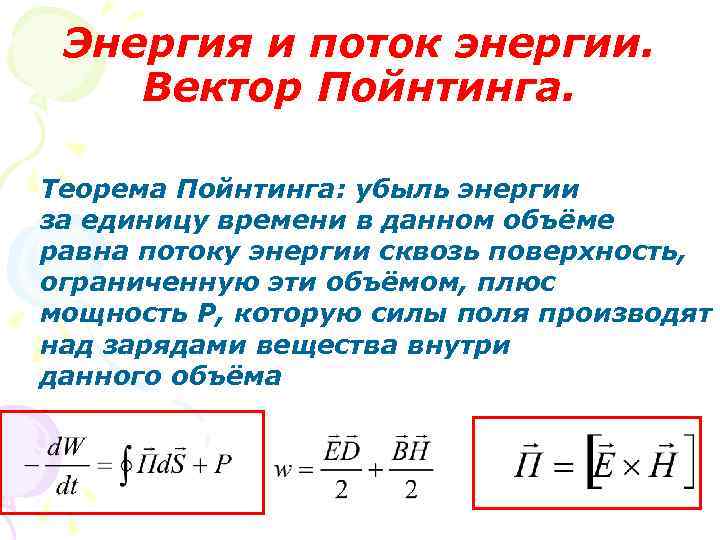 Энергия и поток энергии. Вектор Пойнтинга.

Теорема Пойнтинга: убыль энергии за единицу времени в данном объёме равна потоку энергии сквозь поверхность, ограниченную эти объёмом, плюс мощность P, которую силы поля производят над зарядами вещества внутри данного объёма

$-\frac{dW}{dt} = \oint \vec{\Pi} d\vec{S} + P$

$w = \frac{\vec{E}\vec{D}}{2} + \frac{\vec{B}\vec{H}}{2}$

$\vec{\Pi} = [\vec{E} \times \vec{H}]$